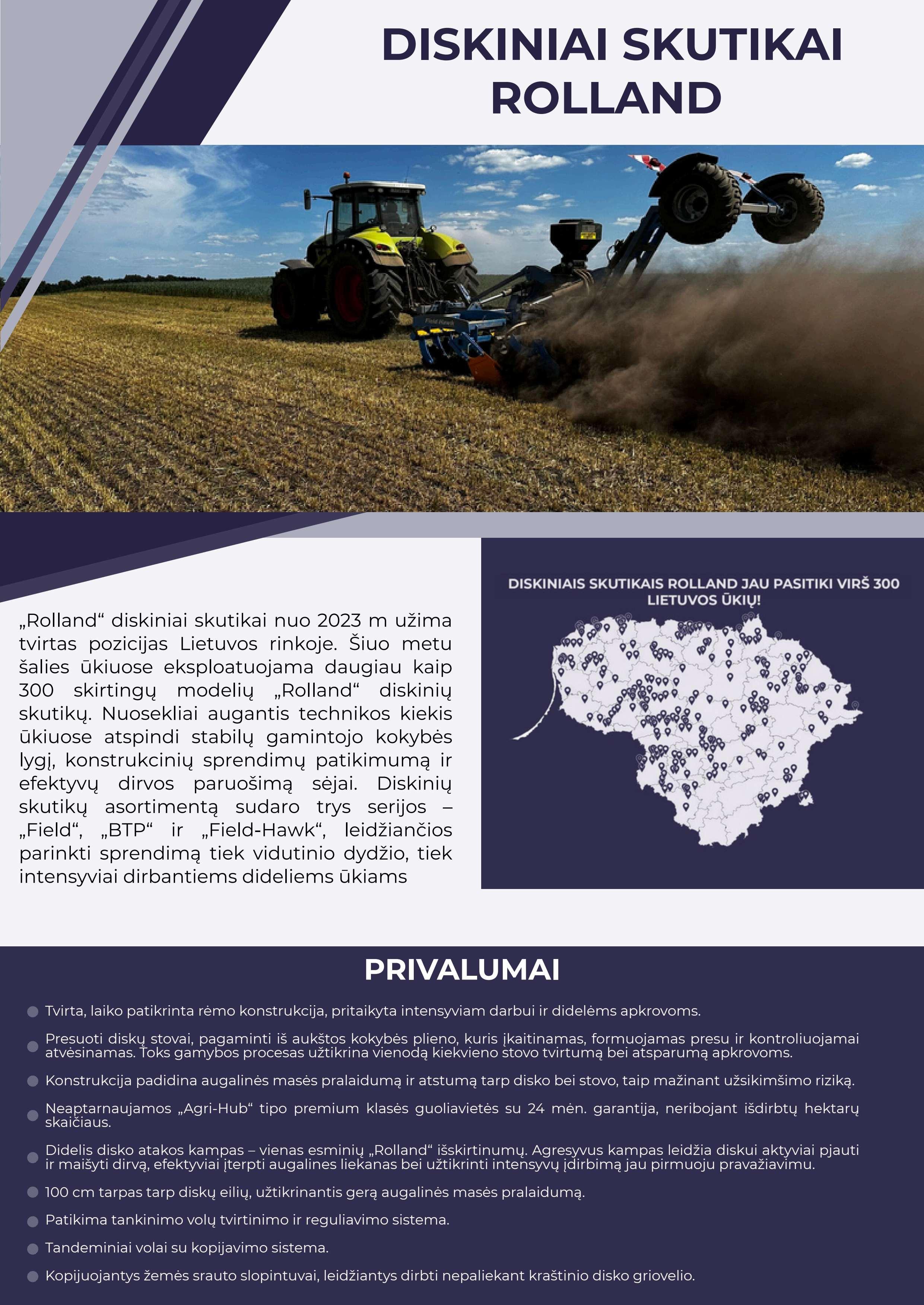 DISKINIAI SKUTIKAI ROLLAND

„Rolland“ diskiniai skutikai nuo 2023 m užima tvirtas pozicijas Lietuvos rinkoje. Šiuo metu šalies ūkiuose eksploatuojama daugiau kaip 300 skirtingų modelių „Rolland“ diskinių skutikų. Nuosekliai augantis technikos kiekis ūkiuose atspindi stabilų gamintojo kokybės lygį, konstrukcinių sprendimų patikimumą ir efektyvų dirvos paruošimą sėjai. Diskinių skutikų asortimentą sudaro trys serijos – „Field“, „BTP“ ir „Field-Hawk“, leidžiančios parinkti sprendimą tiek vidutinio dydžio, tiek intensyviai dirbantiems dideliems ūkiams

DISKINIAIS SKUTIKAIS ROLLAND JAU PASITIKI VIRŠ 300 LIETUVOS ŪKIŲ!

PRIVALUMAI

Tvirta, laiko patikrinta rėmo konstrukcija, pritaikyta intensyviam darbui ir didelėms apkrovoms.

Presuoti diskų stovai, pagaminti iš aukštos kokybės plieno, kuris įkaitinamas, formuojamas presu ir kontroliuojamai atvėsinamas. Toks gamybos procesas užtikrina vienodą kiekvieno stovo tvirtumą bei atsparumą apkrovoms.

Konstrukcija padidina augalinės masės pralaidumą ir atstumą tarp disko bei stovo, taip mažinant užsikimšimo riziką.

Neaptarnaujamos „Agri-Hub“ tipo premium klasės guoliavietės su 24 mėn. garantija, neribojant išdirbtų hektarų skaičiaus.

Didelis disko atakos kampas – vienas esminių „Rolland“ išskirtinumų. Agresyvus kampas leidžia diskui aktyviai pjauti ir maišyti dirvą, efektyviai įterpti augalines liekanas bei užtikrinti intensyvų įdirbimą jau pirmuoju pravažiavimu.

100 cm tarpas tarp diskų eilių, užtikrinantis gerą augalinės masės pralaidumą.

Patikima tankinimo volų tvirtinimo ir reguliavimo sistema.

Tandeminiai volai su kopijavimo sistema.

Kopijuojantys žemės srauto slopintuvai, leidžiantys dirbti nepaliekant kraštinio disko griovelio.